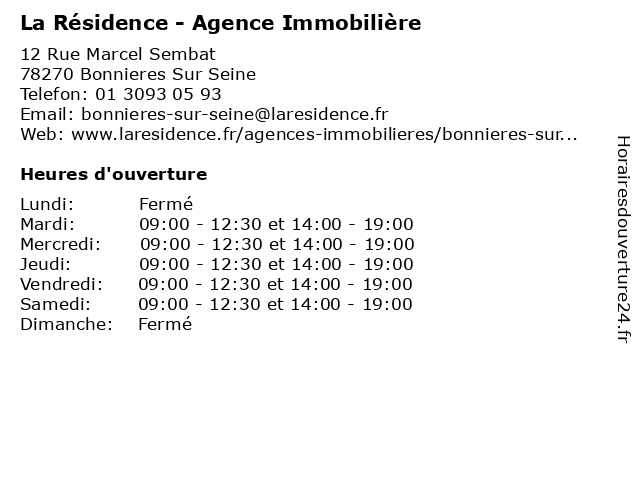 La Résidence - Agence Immobilière

12 Rue Marcel Sembat
78270 Bonnieres Sur Seine
Telefon: 01 3093 05 93
Email: bonnieres-sur-seine@laresidence.fr
Web: www.laresidence.fr/agences-immobilieres/bonnieres-sur...

Heures d'ouverture

| | |
|---|---|
| Lundi: | Fermé |
| Mardi: | 09:00 - 12:30 et 14:00 - 19:00 |
| Mercredi: | 09:00 - 12:30 et 14:00 - 19:00 |
| Jeudi: | 09:00 - 12:30 et 14:00 - 19:00 |
| Vendredi: | 09:00 - 12:30 et 14:00 - 19:00 |
| Samedi: | 09:00 - 12:30 et 14:00 - 19:00 |
| Dimanche: | Fermé |

Horairesdouverture24.fr